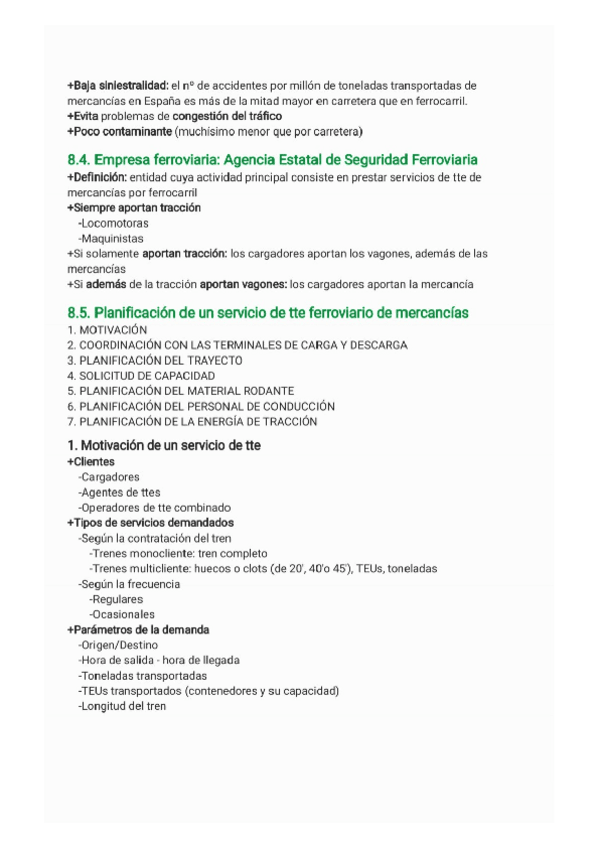 +Baja siniestralidad: el nº de accidentes por millón de toneladas transportadas de mercancías en España es más de la mitad mayor en carretera que en ferrocarril.
+Evita problemas de congestión del tráfico
+Poco contaminante (muchísimo menor que por carretera)

8.4. Empresa ferroviaria: Agencia Estatal de Seguridad Ferroviaria
+Definición: entidad cuya actividad principal consiste en prestar servicios de tte de mercancías por ferrocarril
+Siempre aportan tracción
-Locomotoras
-Maquinistas
+Si solamente aportan tracción: los cargadores aportan los vagones, además de las mercancías
+Si además de la tracción aportan vagones: los cargadores aportan la mercancía

8.5. Planificación de un servicio de tte ferroviario de mercancías
1. MOTIVACIÓN
2. COORDINACIÓN CON LAS TERMINALES DE CARGA Y DESCARGA
3. PLANIFICACIÓN DEL TRAYECTO
4. SOLICITUD DE CAPACIDAD
5. PLANIFICACIÓN DEL MATERIAL RODANTE
6. PLANIFICACIÓN DEL PERSONAL DE CONDUCCIÓN
7. PLANIFICACIÓN DE LA ENERGÍA DE TRACCIÓN

1. Motivación de un servicio de tte
+Clientes
-Cargadores
-Agentes de ttes
-Operadores de tte combinado
+Tipos de servicios demandados
-Según la contratación del tren
-Trenes monocliente: tren completo
-Trenes multicliente: huecos o clots (de 20', 40'o 45'), TEUs, toneladas
-Según la frecuencia
-Regulares
-Ocasionales
+Parámetros de la demanda
-Origen/Destino
-Hora de salida - hora de llegada
-Toneladas transportadas
-TEUs transportados (contenedores y su capacidad)
-Longitud del tren